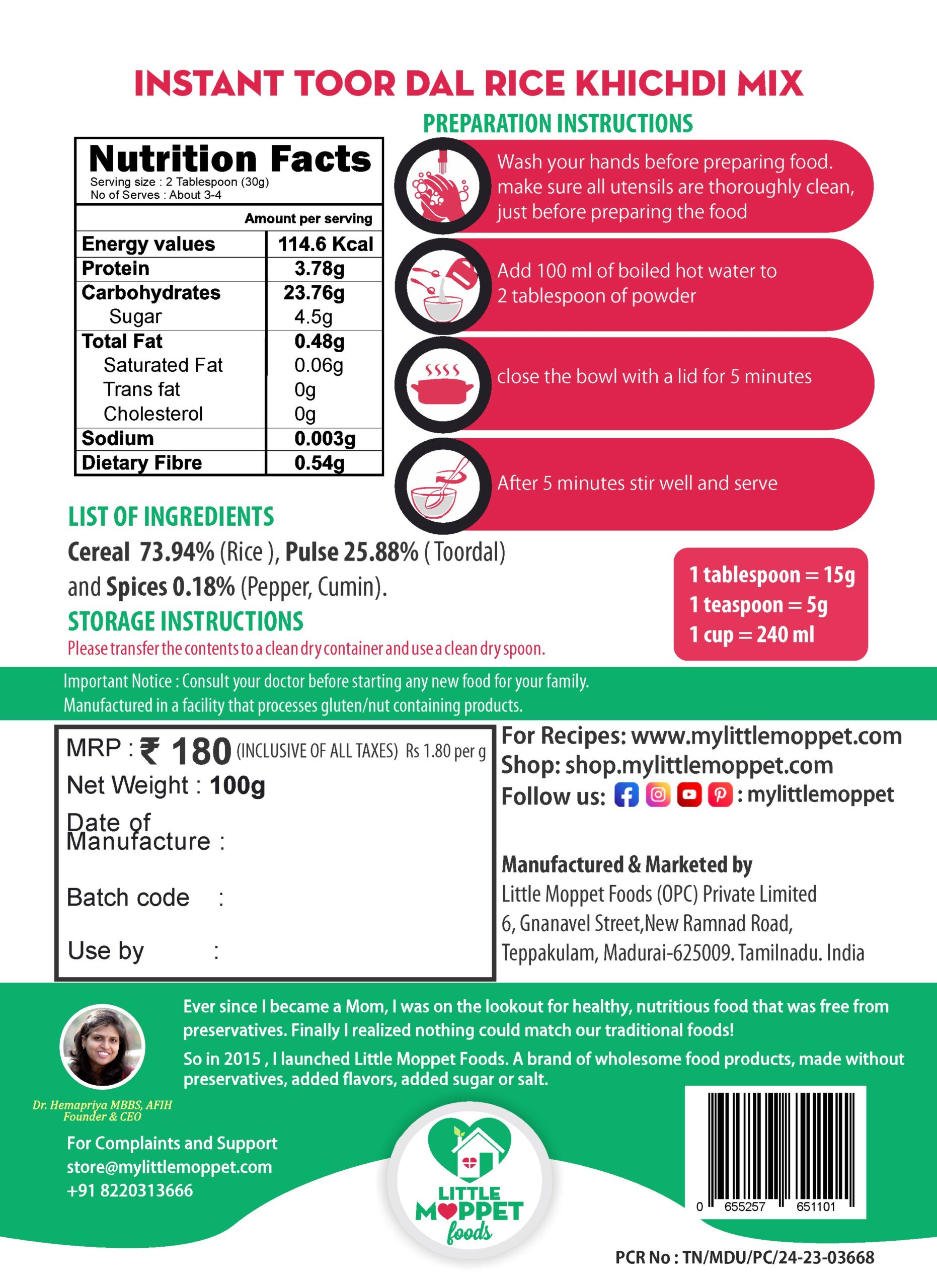 INSTANT TOOR DAL RICE KHICHDI MIX

Nutrition Facts
Serving size : 2 Tablespoon (30g)
No of Serves : About 3-4

| | Amount per serving |
|---|---|
| Energy values | 114.6 Kcal |
| Protein | 3.78g |
| Carbohydrates | 23.76g |
| Sugar | 4.5g |
| Total Fat | 0.48g |
| Saturated Fat | 0.06g |
| Trans fat | 0g |
| Cholesterol | 0g |
| Sodium | 0.003g |
| Dietary Fibre | 0.54g |

PREPARATION INSTRUCTIONS

Wash your hands before preparing food. make sure all utensils are thoroughly clean, just before preparing the food

Add 100 ml of boiled hot water to 2 tablespoon of powder

close the bowl with a lid for 5 minutes

After 5 minutes stir well and serve

LIST OF INGREDIENTS
Cereal 73.94% (Rice ), Pulse 25.88% ( Toordal) and Spices 0.18% (Pepper, Cumin).

STORAGE INSTRUCTIONS
Please transfer the contents to a clean dry container and use a clean dry spoon.

1 tablespoon = 15g
1 teaspoon = 5g
1 cup = 240 ml

Important Notice : Consult your doctor before starting any new food for your family.
Manufactured in a facility that processes gluten/nut containing products.

MRP : ₹ 180 (INCLUSIVE OF ALL TAXES) Rs 1.80 per g
Net Weight : 100g
Date of Manufacture :
Batch code :
Use by :

For Recipes: www.mylittlemoppet.com
Shop: shop.mylittlemoppet.com
Follow us: : mylittlemoppet

Manufactured & Marketed by
Little Moppet Foods (OPC) Private Limited
6, Gnanavel Street,New Ramnad Road,
Teppakulam, Madurai-625009. Tamilnadu. India

Ever since I became a Mom, I was on the lookout for healthy, nutritious food that was free from preservatives. Finally I realized nothing could match our traditional foods!

So in 2015 , I launched Little Moppet Foods. A brand of wholesome food products, made without preservatives, added flavors, added sugar or salt.

Dr. Hemapriya MBBS, AFIH
Founder & CEO

For Complaints and Support
store@mylittlemoppet.com
+91 8220313666

LITTLE MOPPET foods

0 655257 651101

PCR No : TN/MDU/PC/24-23-03668